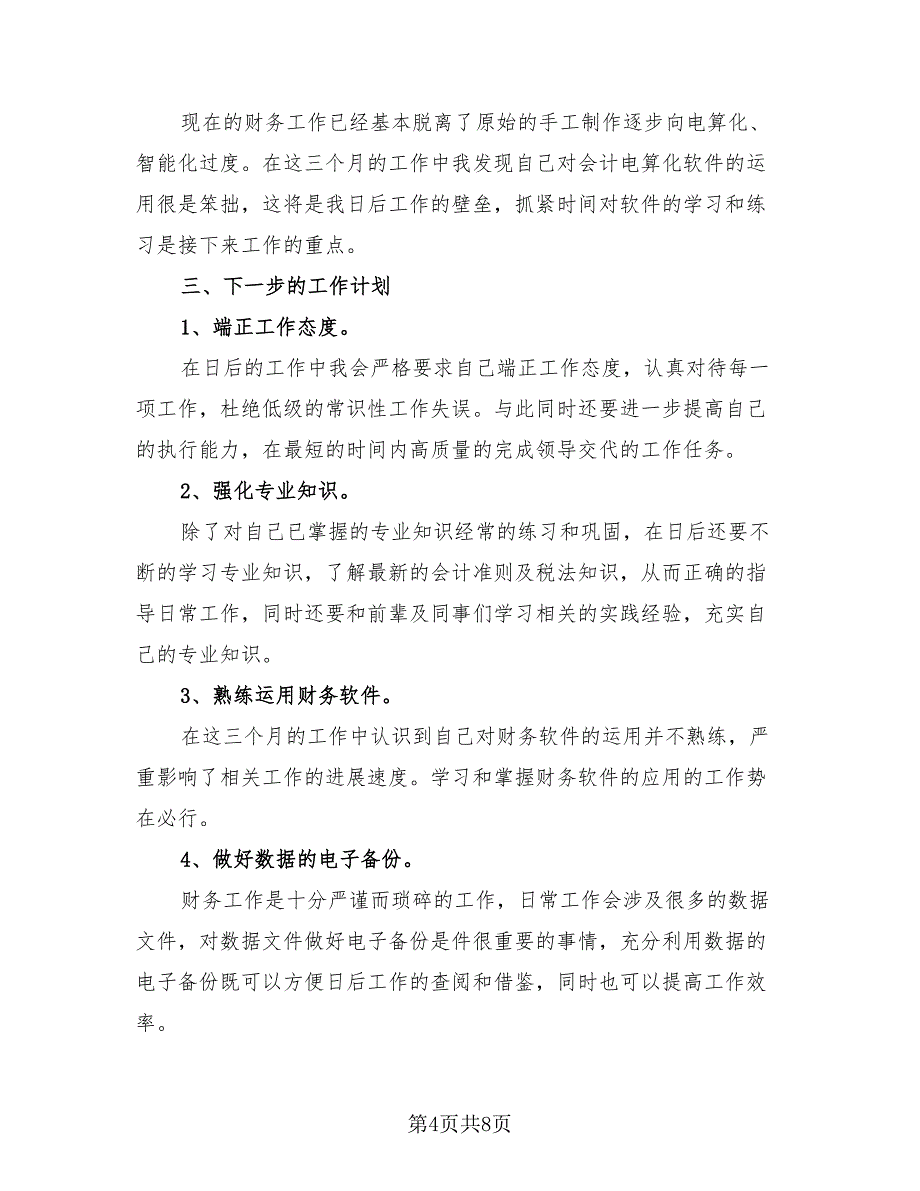 现在的财务工作已经基本脱离了原始的手工制作逐步向电算化、智能化过度。在这三个月的工作中我发现自己对会计电算化软件的运用很是笨拙，这将是我日后工作的壁垒，抓紧时间对软件的学习和练习是接下来工作的重点。

三、下一步的工作计划

1、端正工作态度。

在日后的工作中我会严格要求自己端正工作态度，认真对待每一项工作，杜绝低级的常识性工作失误。与此同时还要进一步提高自己的执行能力，在最短的时间内高质量的完成领导交代的工作任务。

2、强化专业知识。

除了对自己已掌握的专业知识经常的练习和巩固，在日后还要不断的学习专业知识，了解最新的会计准则及税法知识，从而正确的指导日常工作，同时还要和前辈及同事们学习相关的实践经验，充实自己的专业知识。

3、熟练运用财务软件。

在这三个月的工作中认识到自己对财务软件的运用并不熟练，严重影响了相关工作的进展速度。学习和掌握财务软件的应用的工作势在必行。

4、做好数据的电子备份。

财务工作是十分严谨而琐碎的工作，日常工作会涉及很多的数据文件，对数据文件做好电子备份是件很重要的事情，充分利用数据的电子备份既可以方便日后工作的查阅和借鉴，同时也可以提高工作效率。

第4页共8页